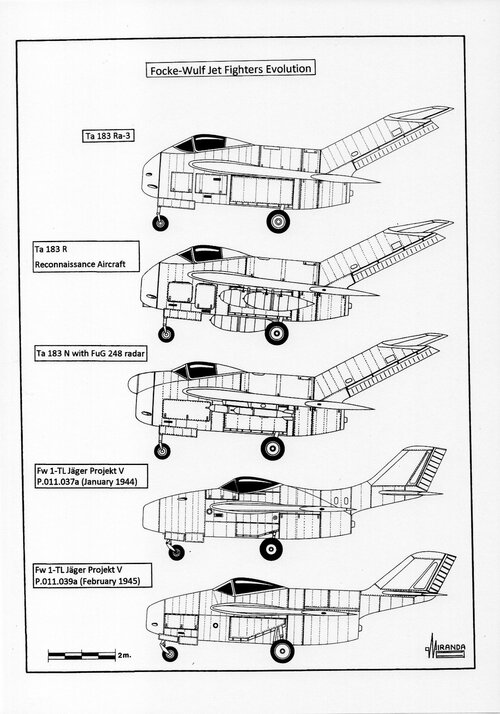 Focke-Wulf Jet Fighters Evolution

Ta 183 Ra-3

Ta 183 R
Reconnaissance Aircraft

Ta 183 N with FuG 248 radar

Fw 1-TL Jäger Projekt V
P.011.037a (January 1944)

Fw 1-TL Jäger Projekt V
P.011.039a (February 1945)

2m.

MIRANDA